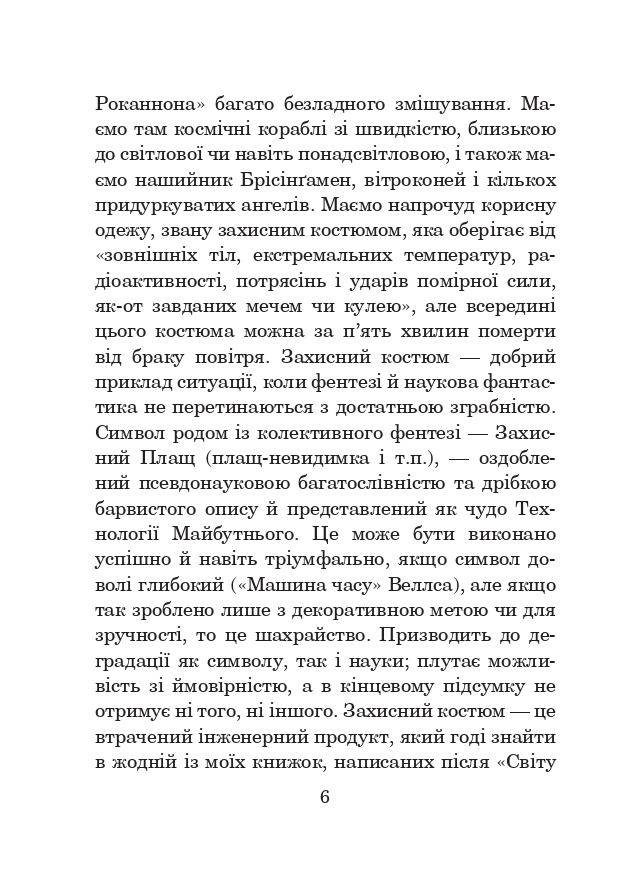 Роканнона» багато безладного змішування. Маємо там космічні кораблі зі швидкістю, близькою до світлової чи навіть понадсвітловою, і також маємо нашийник Брісінґамен, вітроконей і кількох придуркуватих ангелів. Маємо напрочуд корисну одежу, звану захисним костюмом, яка оберігає від «зовнішніх тіл, екстремальних температур, радіоактивності, потрясінь і ударів помірної сили, як-от завданих мечем чи кулею», але всередині цього костюма можна за п'ять хвилин померти від браку повітря. Захисний костюм — добрий приклад ситуації, коли фентезі й наукова фантастика не перетинаються з достатньою зграбністю. Символ родом із колективного фентезі — Захисний Плащ (плащ-невидимка і т.п.), — оздоблений псевдонауковою багатослівністю та дрібкою барвистого опису й представлений як чудо Технології Майбутнього. Це може бути виконано успішно й навіть тріумфально, якщо символ доволі глибокий («Машина часу» Веллса), але якщо так зроблено лише з декоративною метою чи для зручності, то це шахрайство. Призводить до деградації як символу, так і науки; плутає можливість зі ймовірністю, а в кінцевому підсумку не отримує ні того, ні іншого. Захисний костюм — це втрачений інженерний продукт, який годі знайти в жодній із моїх книжок, написаних після «Світу

6